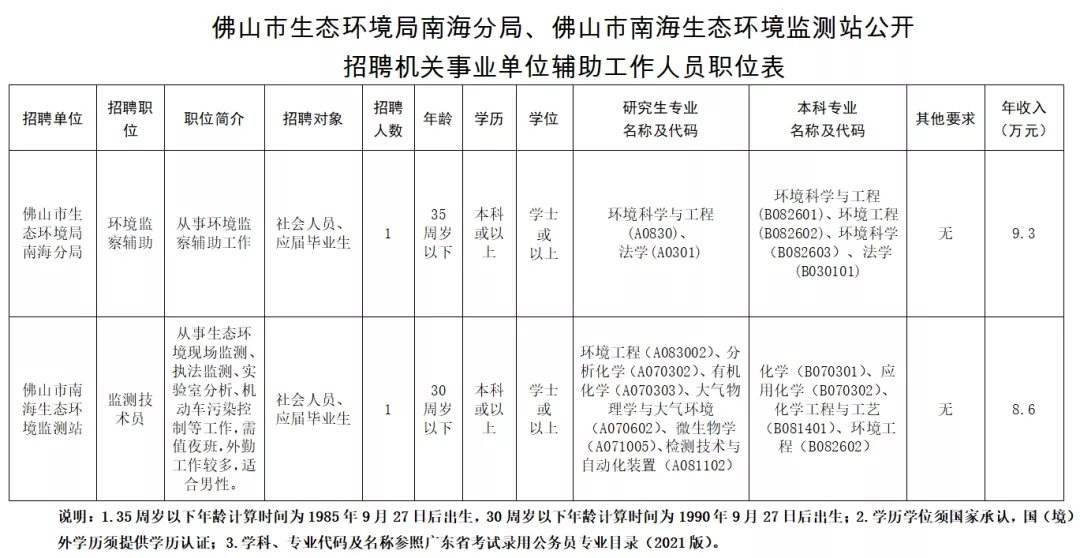 佛山市生态环境局南海分局、佛山市南海生态环境监测站公开招聘机关事业单位辅助工作人员职位表

| 招聘单位 | 招聘职位 | 职位简介 | 招聘对象 | 招聘人数 | 年龄 | 学历 | 学位 | 研究生专业名称及代码 | 本科专业名称及代码 | 其他要求 | 年收入（万元） |
|---|---|---|---|---|---|---|---|---|---|---|---|
| 佛山市生态环境局南海分局 | 环境监察辅助 | 从事环境监察辅助工作 | 社会人员、应届毕业生 | 1 | 35周岁以下 | 本科或以上 | 学士或以上 | 环境科学与工程（A0830）、法学（A0301） | 环境科学与工程（B082601）、环境工程（B082602）、环境科学（B082603）、法学（B030101） | 无 | 9.3 |
| 佛山市南海生态环境监测站 | 监测技术员 | 从事生态环境现场监测、执法监测、实验室分析、机动车污染控制等工作，需值夜班，外勤工作较多，适合男性。 | 社会人员、应届毕业生 | 1 | 30周岁以下 | 本科或以上 | 学士或以上 | 环境工程（A083002）、分析化学（A070302）、有机化学（A070303）、大气物理学与大气环境（A070602）、微生物学（A071005）、检测技术与自动化装置（A081102） | 化学（B070301）、应用化学（B070302）、化学工程与工艺（B081401）、环境工程（B082602） | 无 | 8.6 |

说明：1.35周岁以下年龄计算时间为1985年9月27日后出生，30周岁以下年龄计算时间为1990年9月27日后出生；2.学历学位须国家承认，国（境）外学历须提供学历认证；3.学科、专业代码及名称参照广东省考试录用公务员专业目录（2021版）。